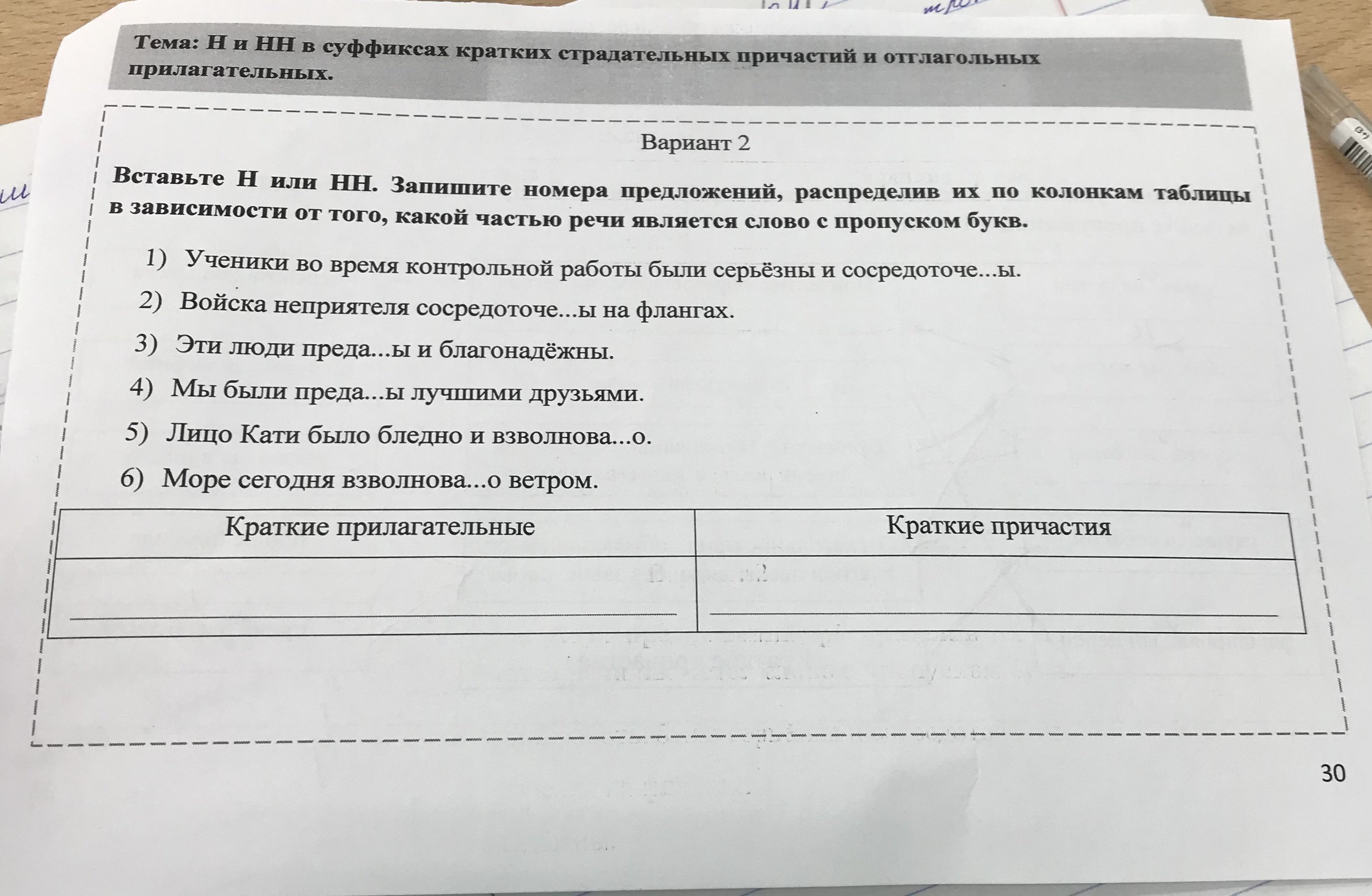 Тема: Н и НН в суффиксах кратких страдательных причастий и отглагольных прилагательных.

Вариант 2

Вставьте Н или НН. Запишите номера предложений, распределив их по колонкам таблицы в зависимости от того, какой частью речи является слово с пропуском букв.

1) Ученики во время контрольной работы были серьёзны и сосредоточе...ы.
2) Войска неприятеля сосредоточе...ы на флангах.
3) Эти люди преда...ы и благонадёжны.
4) Мы были преда...ы лучшими друзьями.
5) Лицо Кати было бледно и взволнова...о.
6) Море сегодня взволнова...о ветром.

| Краткие прилагательные | Краткие причастия |
|---|---|
| | |

30